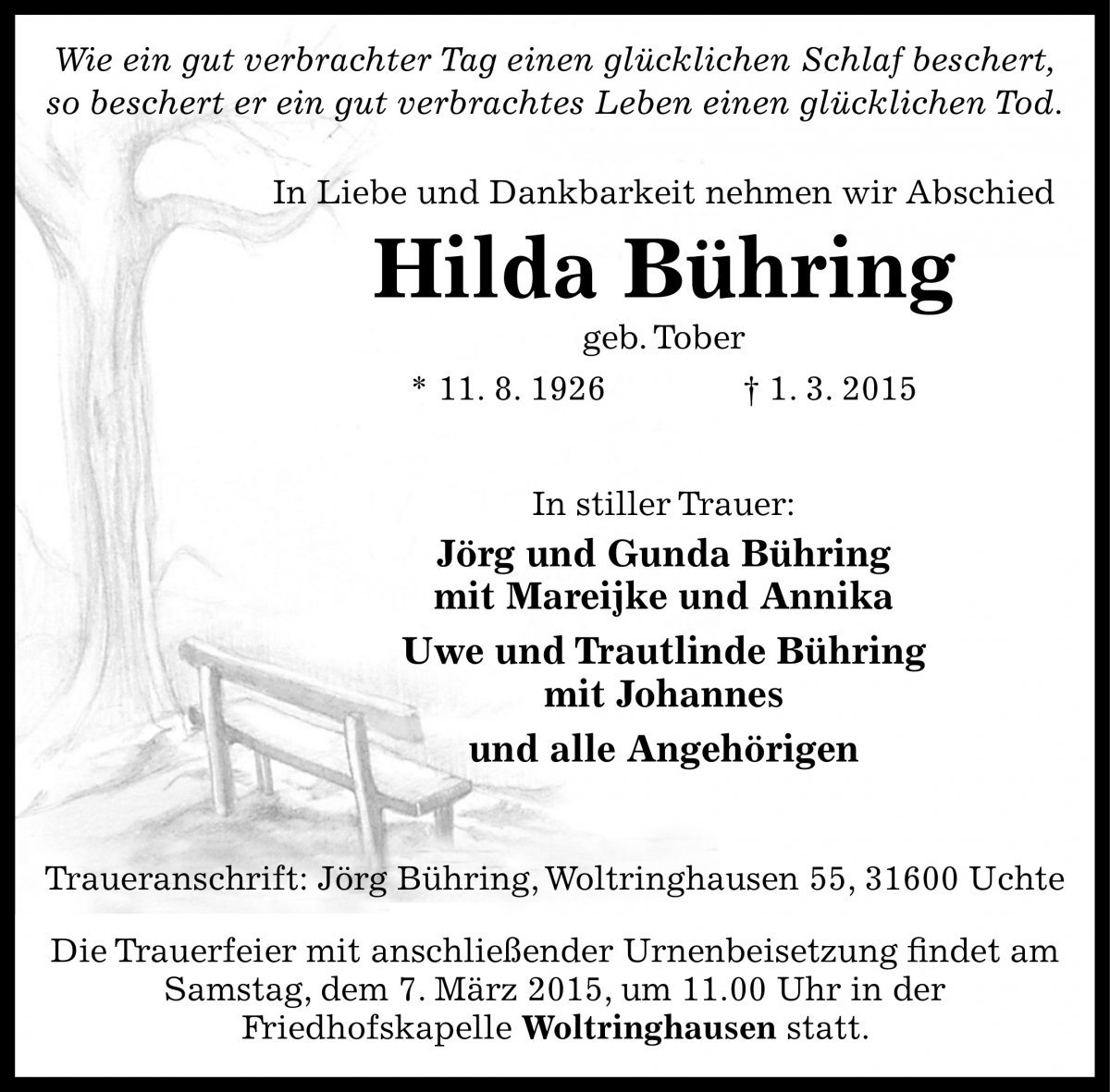 Wie ein gut verbrachter Tag einen glücklichen Schlaf beschert, so beschert er ein gut verbrachtes Leben einen glücklichen Tod.

In Liebe und Dankbarkeit nehmen wir Abschied

Hilda Bühring

geb. Tober

* 11. 8. 1926 † 1. 3. 2015

In stiller Trauer:

Jörg und Gunda Bühring mit Mareijke und Annika

Uwe und Trautlinde Bühring mit Johannes

und alle Angehörigen

Traueranschrift: Jörg Bühring, Woltringhausen 55, 31600 Uchte

Die Trauerfeier mit anschließender Urnenbeisetzung findet am Samstag, dem 7. März 2015, um 11.00 Uhr in der Friedhofskapelle Woltringhausen statt.